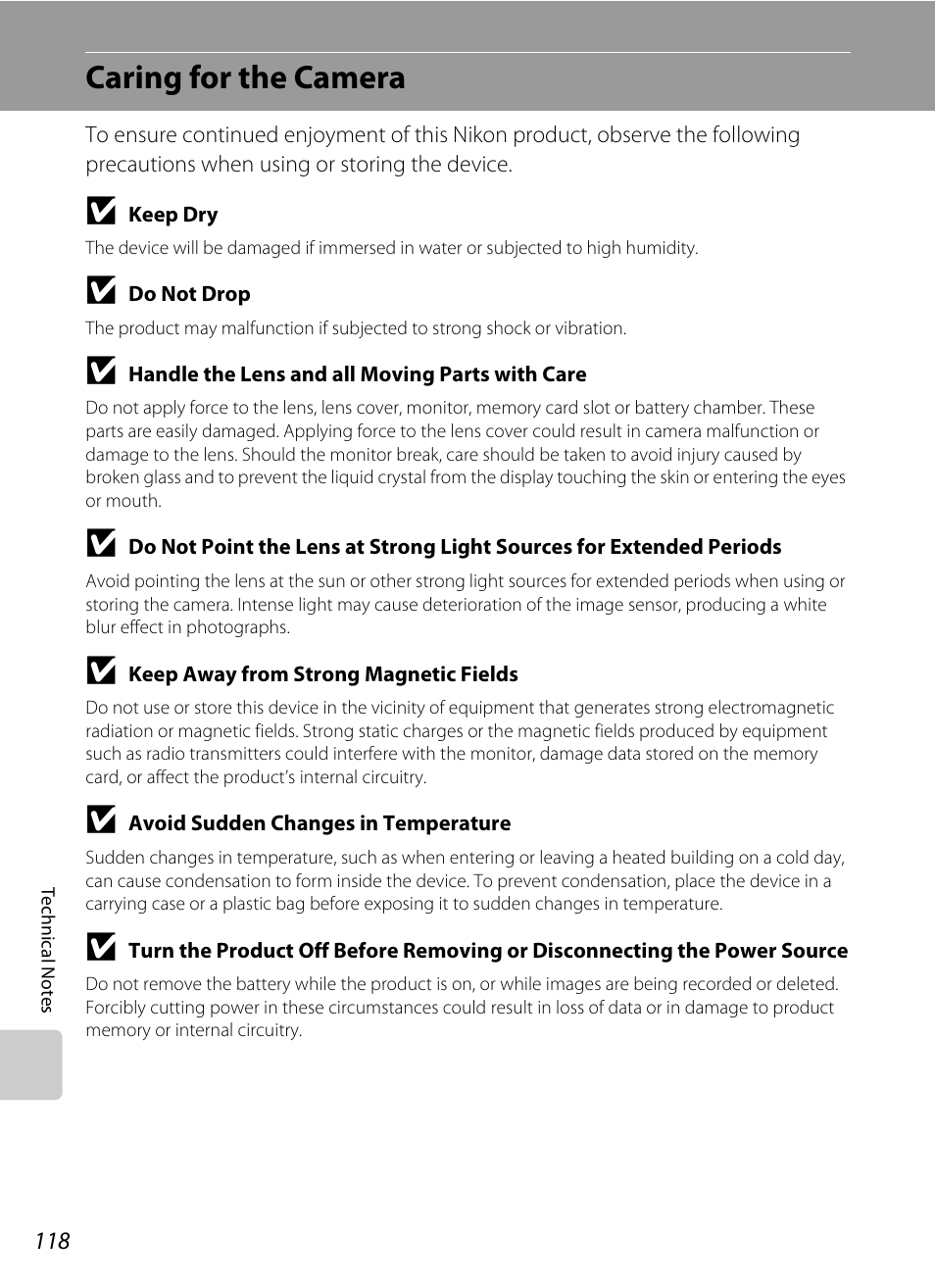 Caring for the Camera

To ensure continued enjoyment of this Nikon product, observe the following precautions when using or storing the device.

Keep Dry

The device will be damaged if immersed in water or subjected to high humidity.

Do Not Drop

The product may malfunction if subjected to strong shock or vibration.

Handle the Lens and all Moving Parts with Care

Do not apply force to the lens, lens cover, monitor, memory card slot or battery chamber. These parts are easily damaged. Applying force to the lens cover could result in camera malfunction or damage to the lens. Should the monitor break, care should be taken to avoid injury caused by broken glass and to prevent the liquid crystal from the display touching the skin or entering the eyes or mouth.

Do Not Point the Lens at Strong Light Sources for Extended Periods

Avoid pointing the lens at the sun or other strong light sources for extended periods when using or storing the camera. Intense light may cause deterioration of the image sensor, producing a white blur effect in photographs.

Keep Away from Strong Magnetic Fields

Do not use or store this device in the vicinity of equipment that generates strong electromagnetic radiation or magnetic fields. Strong static charges or the magnetic fields produced by equipment such as radio transmitters could interfere with the monitor, damage data stored on the memory card, or affect the product's internal circuitry.

Avoid Sudden Changes in Temperature

Sudden changes in temperature, such as when entering or leaving a heated building on a cold day, can cause condensation to form inside the device. To prevent condensation, place the device in a carrying case or a plastic bag before exposing it to sudden changes in temperature.

Turn the Product Off Before Removing or Disconnecting the Power Source

Do not remove the battery while the product is on, or while images are being recorded or deleted. Forcibly cutting power in these circumstances could result in loss of data or in damage to product memory or internal circuitry.

Technical Notes

118